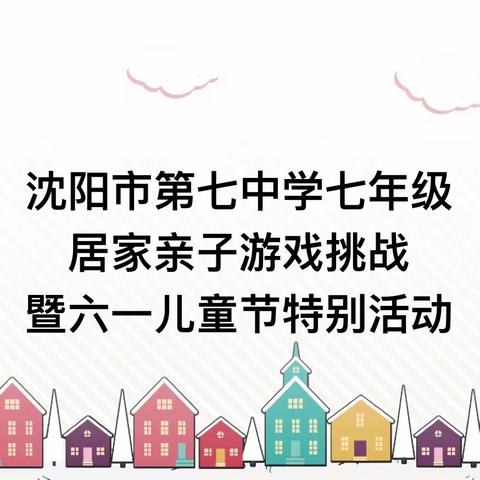 沈阳市第七中学七年级
居家亲子游戏挑战
暨六一儿童节特别活动